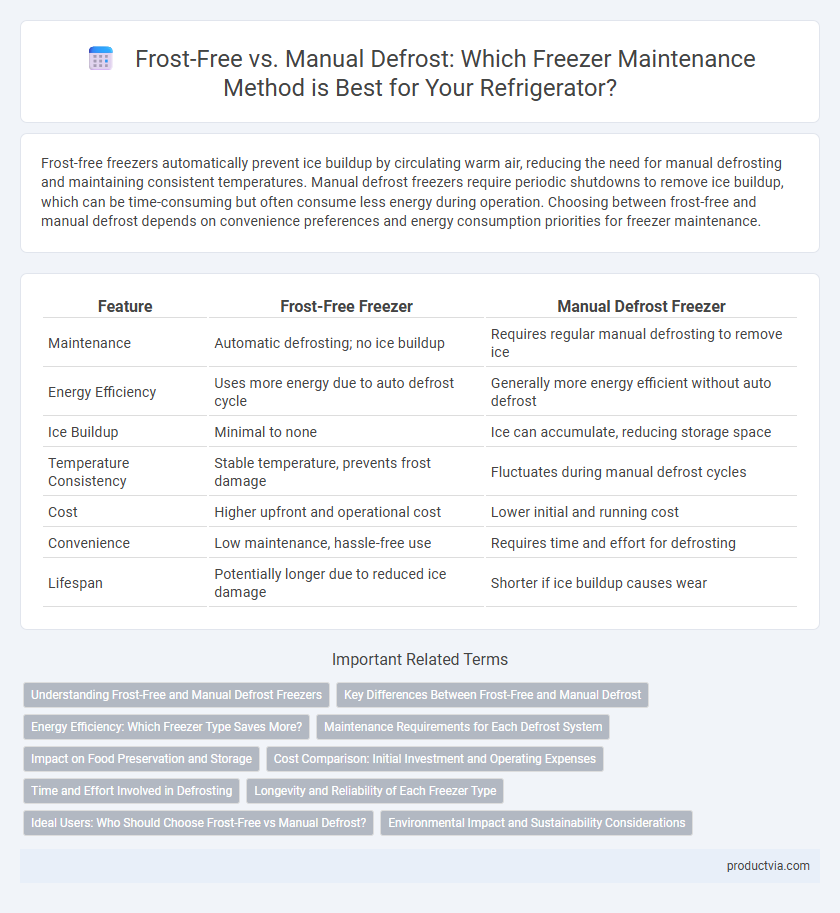 Frost-Free vs. Manual Defrost: Which Freezer Maintenance Method is Best for Your Refrigerator?

Frost-free freezers automatically prevent ice buildup by circulating warm air, reducing the need for manual defrosting and maintaining consistent temperatures. Manual defrost freezers require periodic shutdowns to remove ice buildup, which can be time-consuming but often consume less energy during operation. Choosing between frost-free and manual defrost depends on convenience preferences and energy consumption priorities for freezer maintenance.

| Feature | Frost-Free Freezer | Manual Defrost Freezer |
|---|---|---|
| Maintenance | Automatic defrosting; no ice buildup | Requires regular manual defrosting to remove ice |
| Energy Efficiency | Uses more energy due to auto defrost cycle | Generally more energy efficient without auto defrost |
| Ice Buildup | Minimal to none | Ice can accumulate, reducing storage space |
| Temperature Consistency | Stable temperature, prevents frost damage | Fluctuates during manual defrost cycles |
| Cost | Higher upfront and operational cost | Lower initial and running cost |
| Convenience | Low maintenance, hassle-free use | Requires time and effort for defrosting |
| Lifespan | Potentially longer due to reduced ice damage | Shorter if ice buildup causes wear |

Important Related Terms

Understanding Frost-Free and Manual Defrost Freezers
Key Differences Between Frost-Free and Manual Defrost
Energy Efficiency: Which Freezer Type Saves More?
Maintenance Requirements for Each Defrost System
Impact on Food Preservation and Storage
Cost Comparison: Initial Investment and Operating Expenses
Time and Effort Involved in Defrosting
Longevity and Reliability of Each Freezer Type
Ideal Users: Who Should Choose Frost-Free vs Manual Defrost?
Environmental Impact and Sustainability Considerations

productvia.com